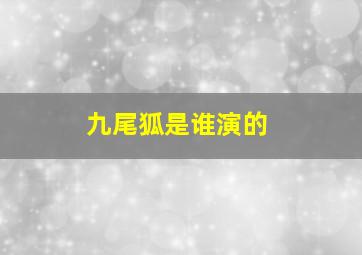 九尾狐是谁演的